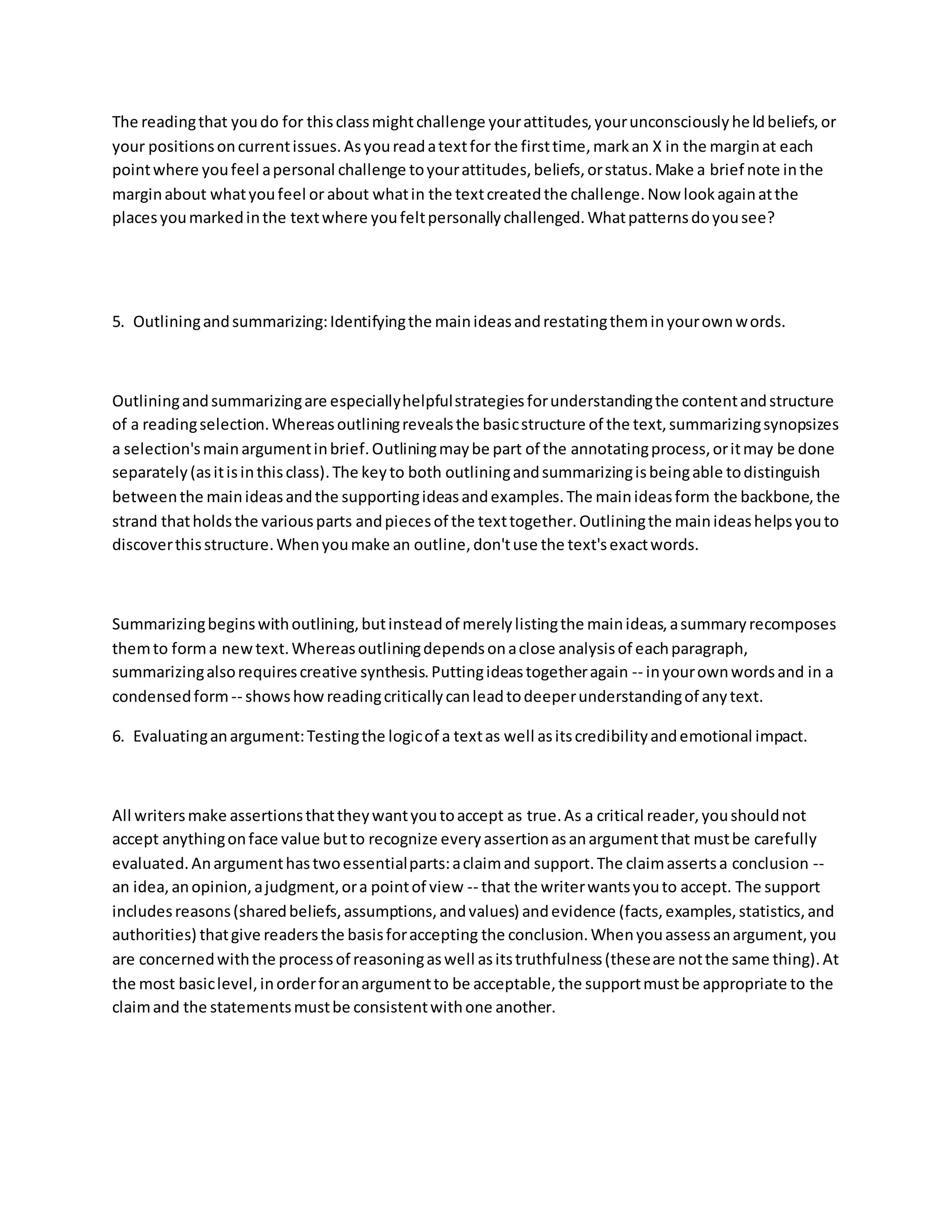 The reading that you do for this class might challenge your attitudes, your unconsciously held beliefs, or your positions on current issues. As you read a text for the first time, mark an X in the margin at each point where you feel a personal challenge to your attitudes, beliefs, or status. Make a brief note in the margin about what you feel or about what in the text created the challenge. Now look again at the places you marked in the text where you felt personally challenged. What patterns do you see?

5. Outlining and summarizing: Identifying the main ideas and restating them in your own words.

Outlining and summarizing are especially helpful strategies for understanding the content and structure of a reading selection. Whereas outlining reveals the basic structure of the text, summarizing synopsizes a selection's main argument in brief. Outlining may be part of the annotating process, or it may be done separately (as it is in this class). The key to both outlining and summarizing is being able to distinguish between the main ideas and the supporting ideas and examples. The main ideas form the backbone, the strand that holds the various parts and pieces of the text together. Outlining the main ideas helps you to discover this structure. When you make an outline, don't use the text's exact words.

Summarizing begins with outlining, but instead of merely listing the main ideas, a summary recomposes them to form a new text. Whereas outlining depends on a close analysis of each paragraph, summarizing also requires creative synthesis. Putting ideas together again -- in your own words and in a condensed form -- shows how reading critically can lead to deeper understanding of any text.

6. Evaluating an argument: Testing the logic of a text as well as its credibility and emotional impact.

All writers make assertions that they want you to accept as true. As a critical reader, you should not accept anything on face value but to recognize every assertion as an argument that must be carefully evaluated. An argument has two essential parts: a claim and support. The claim asserts a conclusion -- an idea, an opinion, a judgment, or a point of view -- that the writer wants you to accept. The support includes reasons (shared beliefs, assumptions, and values) and evidence (facts, examples, statistics, and authorities) that give readers the basis for accepting the conclusion. When you assess an argument, you are concerned with the process of reasoning as well as its truthfulness (these are not the same thing). At the most basic level, in order for an argument to be acceptable, the support must be appropriate to the claim and the statements must be consistent with one another.